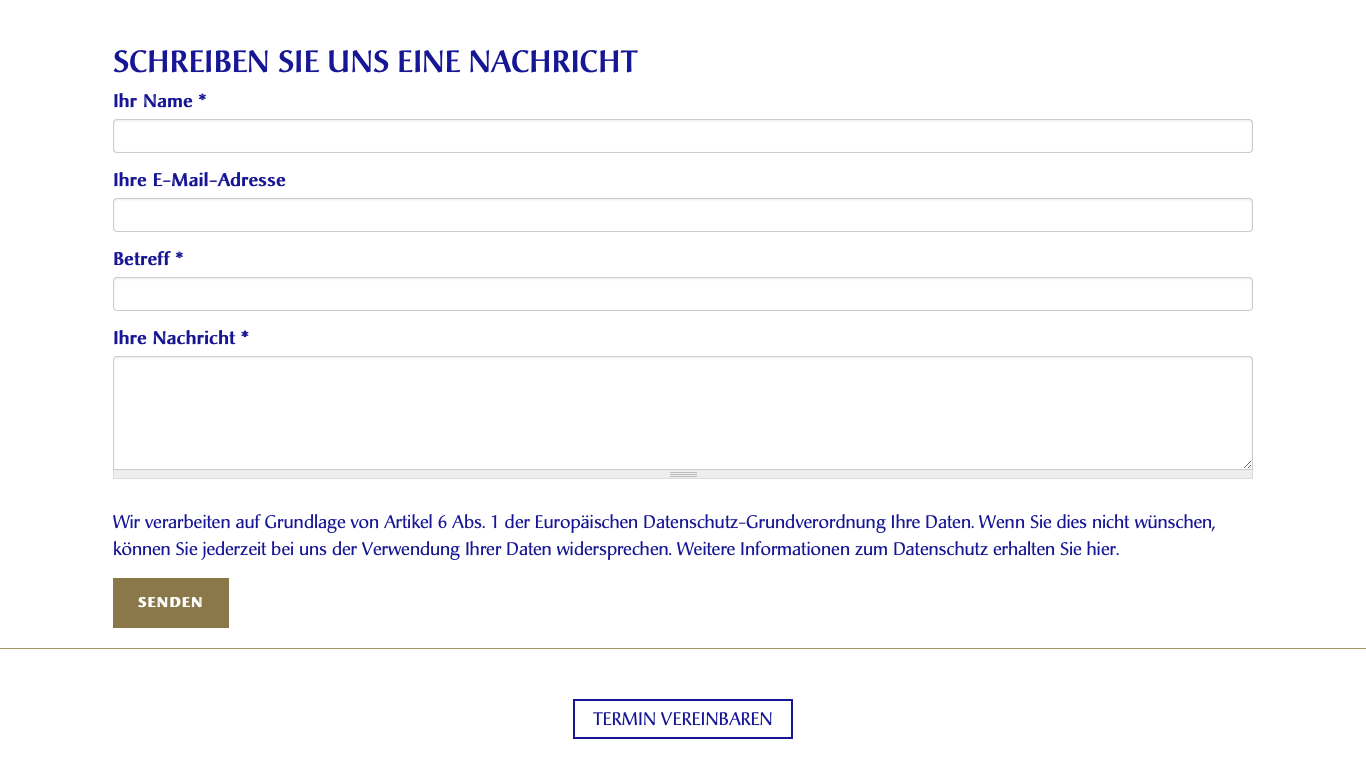 SCHREIBEN SIE UNS EINE NACHRICHT

Ihr Name *

Ihre E-Mail-Adresse

Betreff *

Ihre Nachricht *

Wir verarbeiten auf Grundlage von Artikel 6 Abs. 1 der Europäischen Datenschutz-Grundverordnung Ihre Daten. Wenn Sie dies nicht wünschen, können Sie jederzeit bei uns der Verwendung Ihrer Daten widersprechen. Weitere Informationen zum Datenschutz erhalten Sie hier.

SENDEN

TERMIN VEREINBAREN